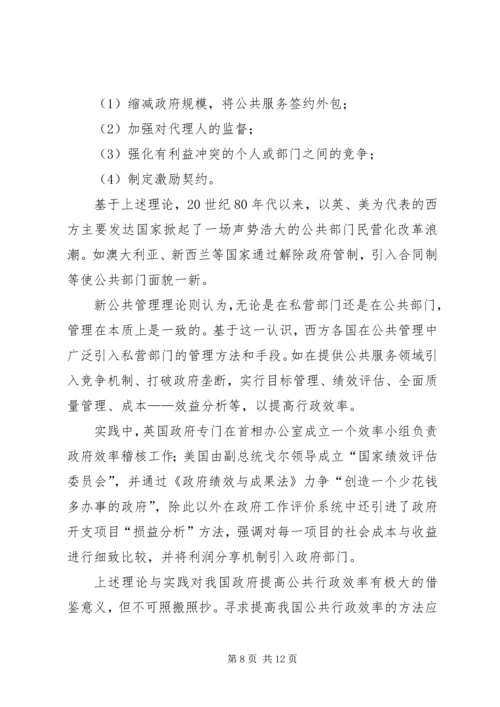 （1）缩减政府规模，将公共服务签约外包；

（2）加强对代理人的监督；

（3）强化有利益冲突的个人或部门之间的竞争；

（4）制定激励契约。

基于上述理论，20世纪80年代以来，以英、美为代表的西方主要发达国家掀起了一场声势浩大的公共部门民营化改革浪潮。如澳大利亚、新西兰等国家通过解除政府管制，引入合同制等使公共部门面貌一新。

新公共管理理论则认为，无论是在私营部门还是在公共部门，管理在本质上是一致的。基于这一认识，西方各国在公共管理中广泛引入私营部门的管理方法和手段。如在提供公共服务领域引入竞争机制、打破政府垄断，实行目标管理、绩效评估、全面质量管理、成本——效益分析等，以提高行政效率。

实践中，英国政府专门在首相办公室成立一个效率小组负责政府效率稽核工作；美国由副总统戈尔领导成立“国家绩效评估委员会”，并通过《政府绩效与成果法》力争“创造一个少花钱多办事的政府”，除此以外在政府工作评价系统中还引进了政府开支项目“损益分析”方法，强调对每一项目的社会成本与收益进行细致比较，并将利润分享机制引入政府部门。

上述理论与实践对我国政府提高公共行政效率有极大的借鉴意义，但不可照搬照抄。寻求提高我国公共行政效率的方法应

第8页 共12页